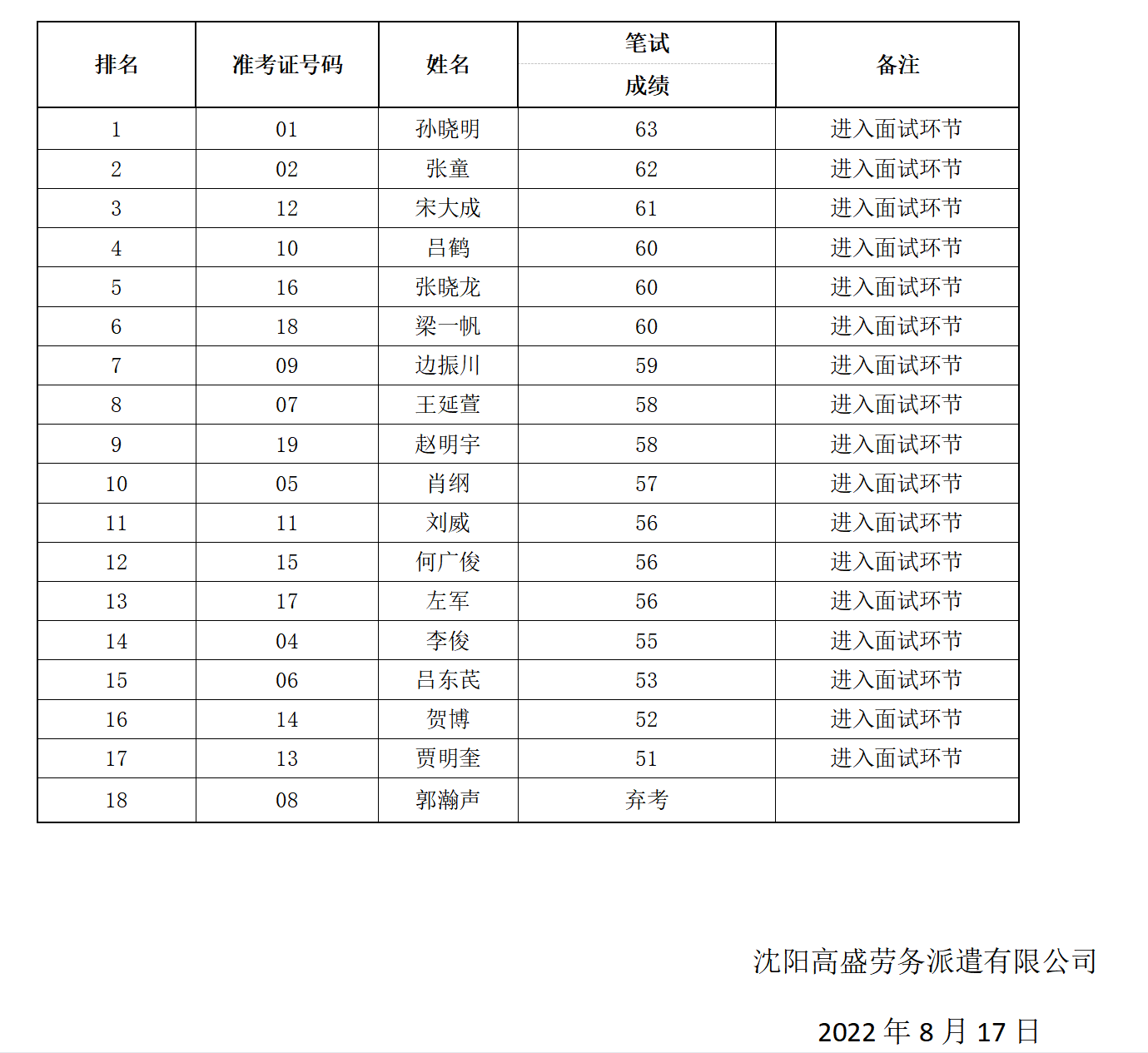 | 排名 | 准考证号码 | 姓名 | 笔试成绩 | 备注 |
|---|---|---|---|---|
| 1 | 01 | 孙晓明 | 63 | 进入面试环节 |
| 2 | 02 | 张童 | 62 | 进入面试环节 |
| 3 | 12 | 宋大成 | 61 | 进入面试环节 |
| 4 | 10 | 吕鹤 | 60 | 进入面试环节 |
| 5 | 16 | 张晓龙 | 60 | 进入面试环节 |
| 6 | 18 | 梁一帆 | 60 | 进入面试环节 |
| 7 | 09 | 边振川 | 59 | 进入面试环节 |
| 8 | 07 | 王延萱 | 58 | 进入面试环节 |
| 9 | 19 | 赵明宇 | 58 | 进入面试环节 |
| 10 | 05 | 肖纲 | 57 | 进入面试环节 |
| 11 | 11 | 刘威 | 56 | 进入面试环节 |
| 12 | 15 | 何广俊 | 56 | 进入面试环节 |
| 13 | 17 | 左军 | 56 | 进入面试环节 |
| 14 | 04 | 李俊 | 55 | 进入面试环节 |
| 15 | 06 | 吕东芪 | 53 | 进入面试环节 |
| 16 | 14 | 贺博 | 52 | 进入面试环节 |
| 17 | 13 | 贾明奎 | 51 | 进入面试环节 |
| 18 | 08 | 郭瀚声 | 弃考 | |

沈阳高盛劳务派遣有限公司

2022 年 8 月 17 日